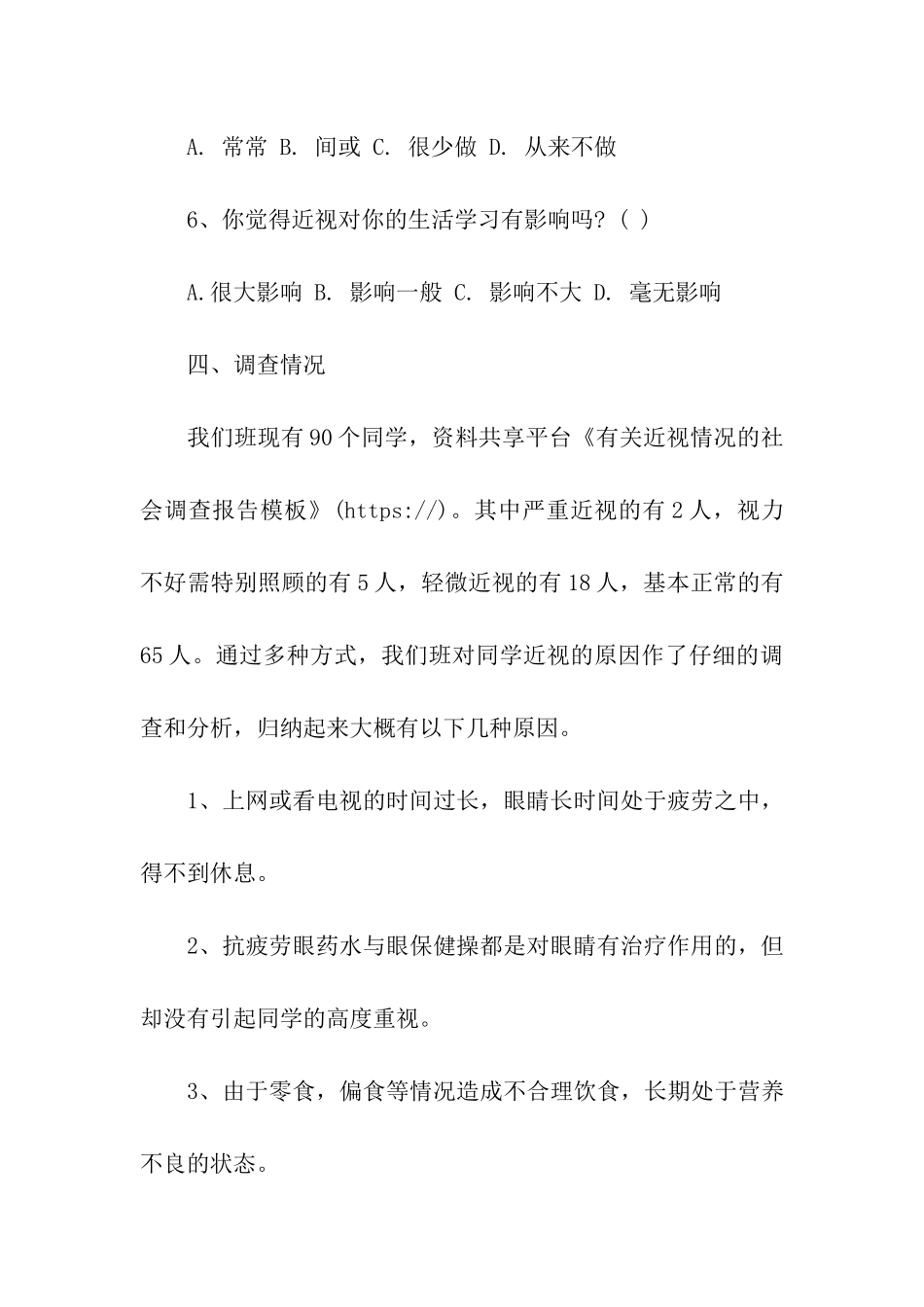 A. 常常 B. 间或 C. 很少做 D. 从来不做

6、你觉得近视对你的生活学习有影响吗？( )

A.很大影响 B. 影响一般 C. 影响不大 D. 毫无影响

四、调查情况

我们班现有90个同学，资料共享平台《有关近视情况的社会调查报告模板》(https://)。其中严重近视的有2人，视力不好需特别照顾的有5人，轻微近视的有18人，基本正常的有65人。通过多种方式，我们班对同学近视的原因作了仔细的调查和分析，归纳起来大概有以下几种原因。

1、上网或看电视的时间过长，眼睛长时间处于疲劳之中，得不到休息。

2、抗疲劳眼药水与眼保健操都是对眼睛有治疗作用的，但却没有引起同学的高度重视。

3、由于零食，偏食等情况造成不合理饮食，长期处于营养不良的状态。